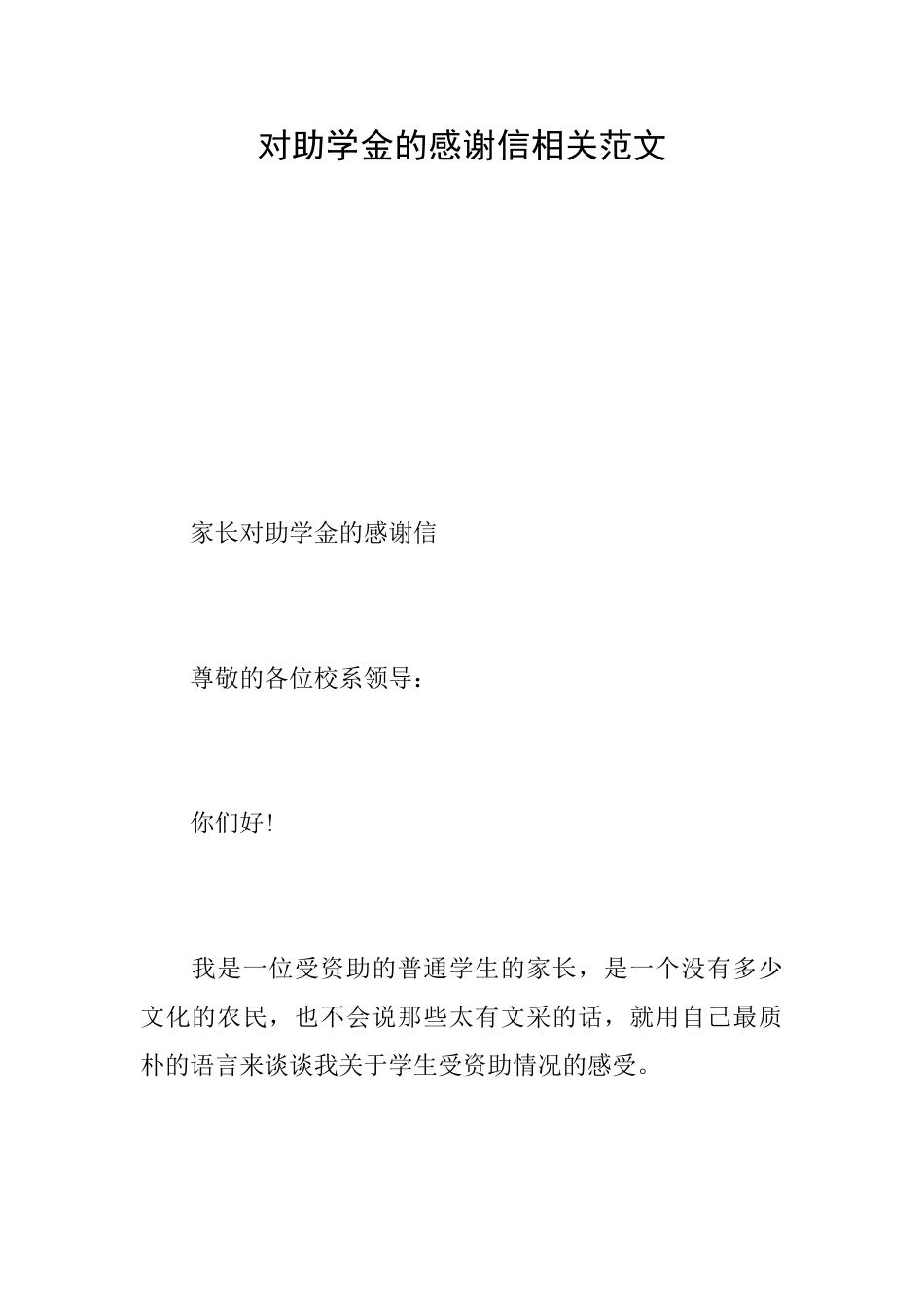 对助学金的感谢信相关范文

家长对助学金的感谢信

尊敬的各位校系领导：

你们好！

我是一位受资助的普通学生的家长，是一个没有多少文化的农民，也不会说那些太有文采的话，就用自己最质朴的语言来谈谈我关于学生受资助情况的感受。